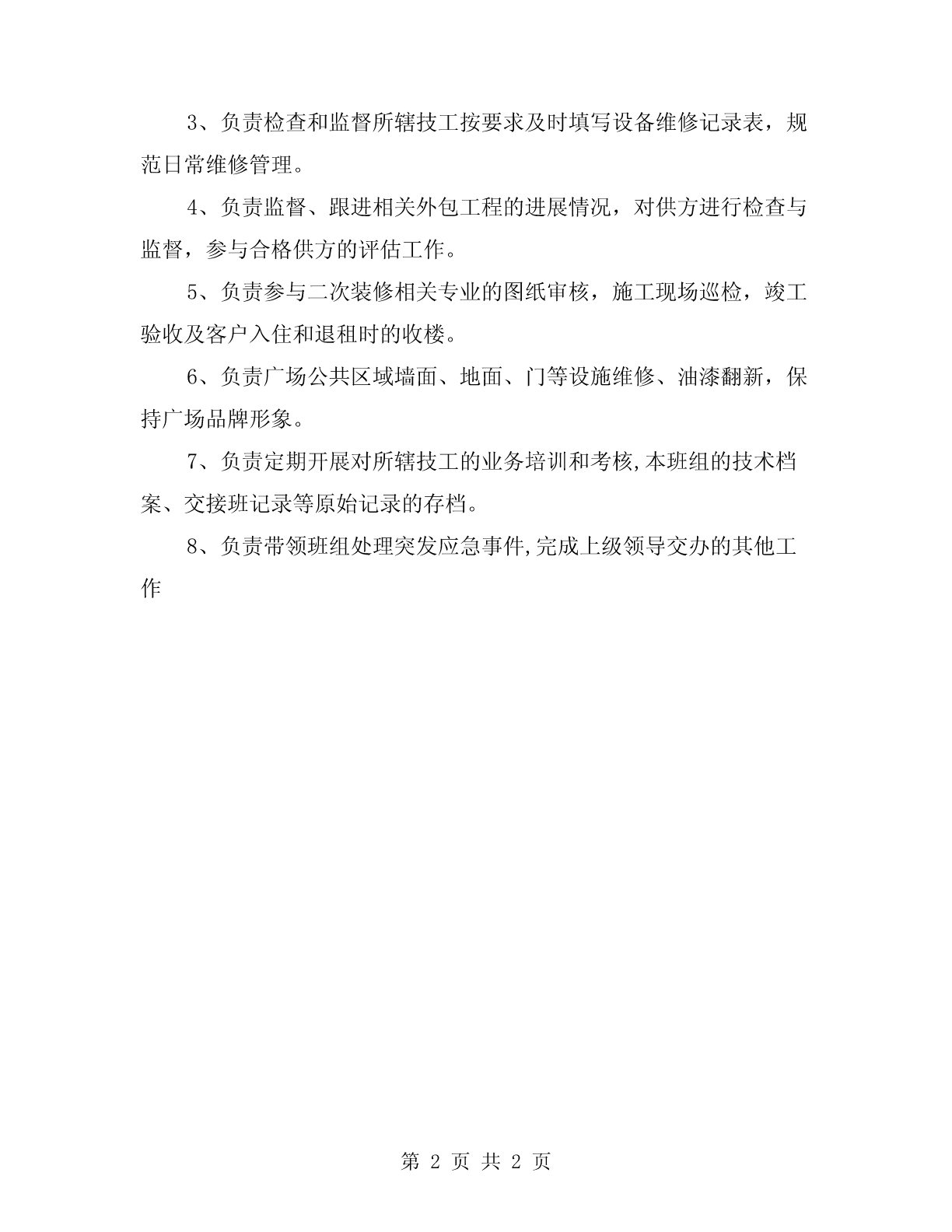 3、负责检查和监督所辖技工按要求及时填写设备维修记录表，规范日常维修管理。

4、负责监督、跟进相关外包工程的进展情况，对供方进行检查与监督，参与合格供方的评估工作。

5、负责参与二次装修相关专业的图纸审核，施工现场巡检，竣工验收及客户入住和退租时的收楼。

6、负责广场公共区域墙面、地面、门等设施维修、油漆翻新，保持广场品牌形象。

7、负责定期开展对所辖技工的业务培训和考核,本班组的技术档案、交接班记录等原始记录的存档。

8、负责带领班组处理突发应急事件,完成上级领导交办的其他工作

第 2 页 共 2 页